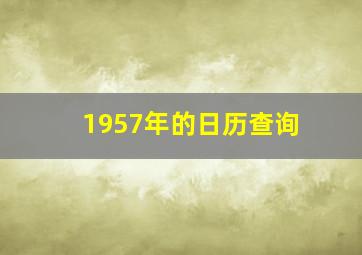 1957年的日历查询